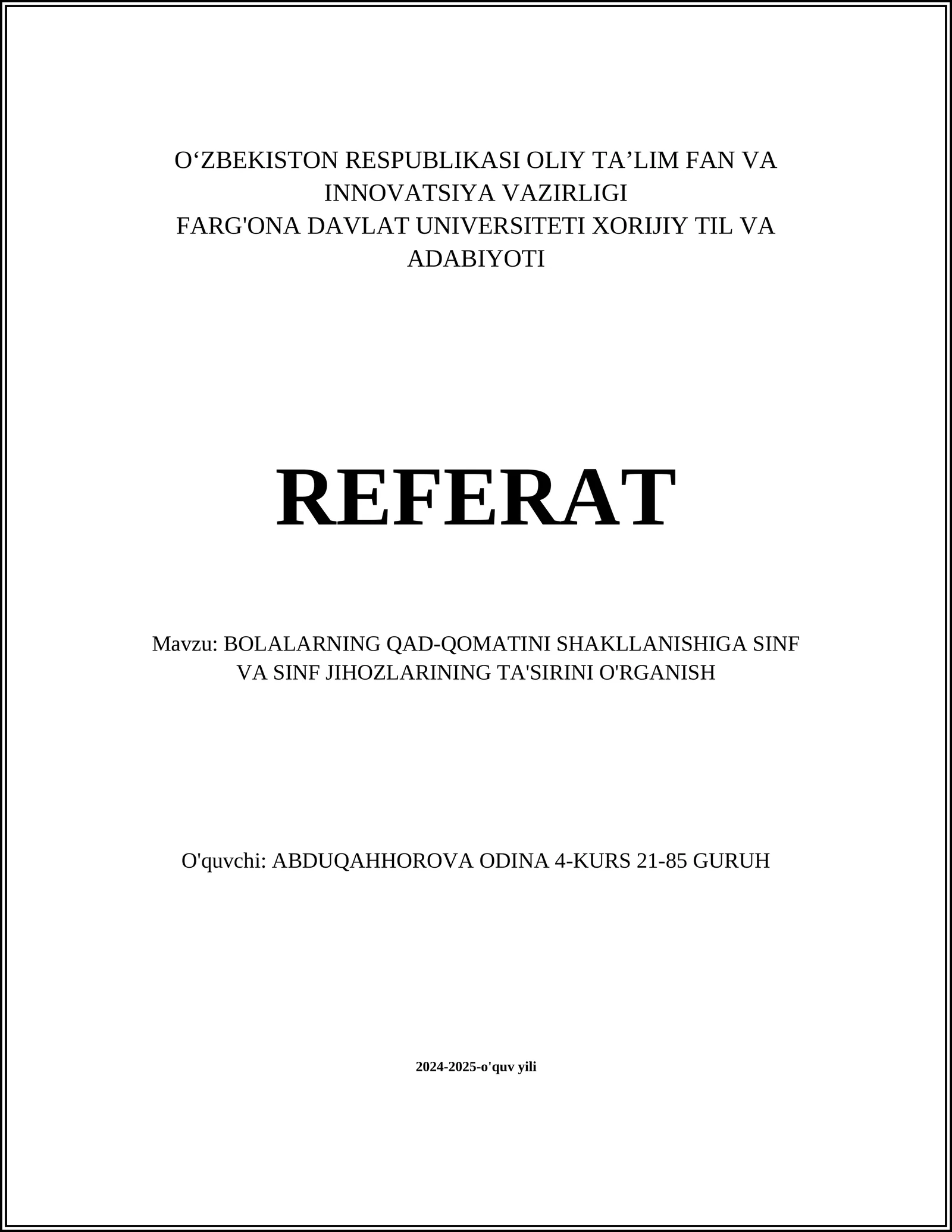 O‘ZBEKISTON RESPUBLIKASI OLIY TA’LIM FAN VA INNOVATSIYA VAZIRLIGI
FARG'ONA DAVLAT UNIVERSITETI XORIJIY TIL VA ADABIYOTI

REFERAT

Mavzu: BOLALARNING QAD-QOMATINI SHAKLLANISHIGA SINF VA SINF JIHOZLARINING TA'SIRINI O'RGANISH

O'quvchi: ABDUQAHHOROVA ODINA 4-KURS 21-85 GURUH

2024-2025-o'quv yili